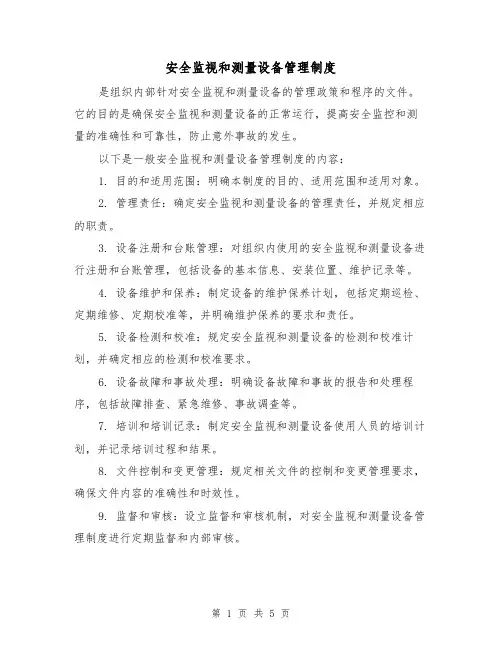 安全监视和测量设备管理制度

是组织内部针对安全监视和测量设备的管理政策和程序的文件。它的目的是确保安全监视和测量设备的正常运行，提高安全监控和测量的准确性和可靠性，防止意外事故的发生。

以下是一般安全监视和测量设备管理制度的内容：

1. 目的和适用范围：明确本制度的目的、适用范围和适用对象。

2. 管理责任：确定安全监视和测量设备的管理责任，并规定相应的职责。

3. 设备注册和台账管理：对组织内使用的安全监视和测量设备进行注册和台账管理，包括设备的基本信息、安装位置、维护记录等。

4. 设备维护和保养：制定设备的维护保养计划，包括定期巡检、定期维修、定期校准等，并明确维护保养的要求和责任。

5. 设备检测和校准：规定安全监视和测量设备的检测和校准计划，并确定相应的检测和校准要求。

6. 设备故障和事故处理：明确设备故障和事故的报告和处理程序，包括故障排查、紧急维修、事故调查等。

7. 培训和培训记录：制定安全监视和测量设备使用人员的培训计划，并记录培训过程和结果。

8. 文件控制和变更管理：规定相关文件的控制和变更管理要求，确保文件内容的准确性和时效性。

9. 监督和审核：设立监督和审核机制，对安全监视和测量设备管理制度进行定期监督和内部审核。

第 1 页 共 5 页